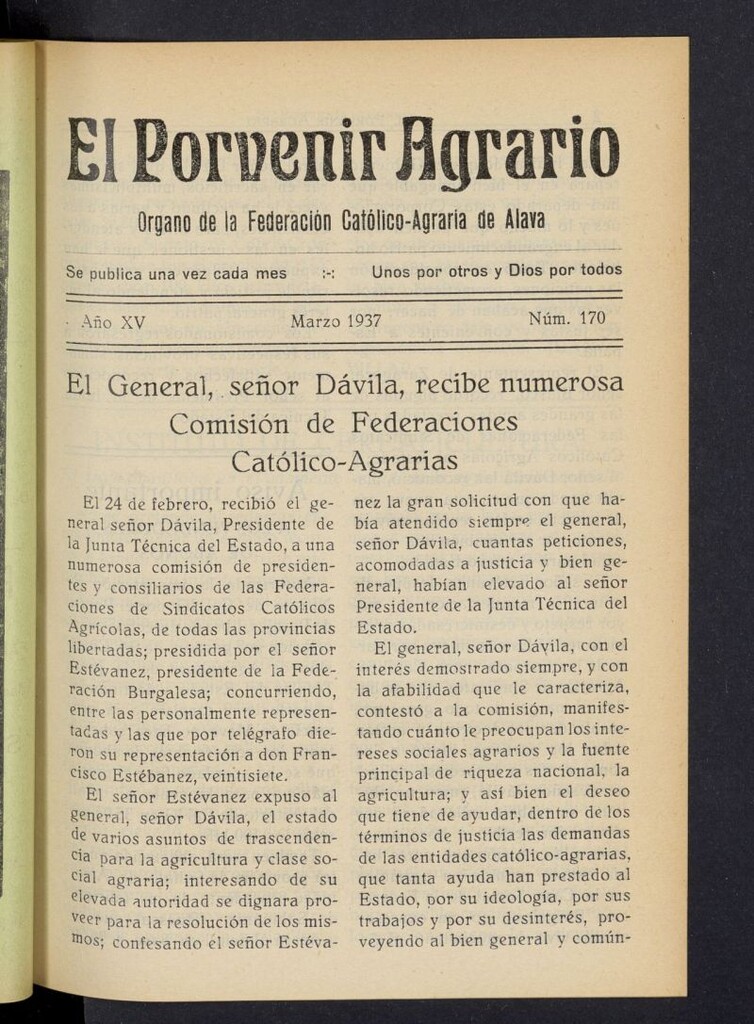 El Porvenir Agrario

Organo de la Federación Católico-Agraria de Alava

Se publica una vez cada mes :-: Unos por otros y Dios por todos

Año XV Marzo 1937 Núm. 170

El General, señor Dávila, recibe numerosa Comisión de Federaciones Católico-Agrarias

El 24 de febrero, recibió el general señor Dávila, Presidente de la Junta Técnica del Estado, a una numerosa comisión de presidentes y consiliarios de las Federaciones de Sindicatos Católicos Agrícolas, de todas las provincias libertadas; presidida por el señor Estévanez, presidente de la Federación Burgalesa; concurriendo, entre las personalmente representadas y las que por telégrafo dieron su representación a don Francisco Estébanez, veintisiete.

El señor Estévanez expuso al general, señor Dávila, el estado de varios asuntos de trascendencia para la agricultura y clase social agraria; interesando de su elevada autoridad se dignara proveer para la resolución de los mismos; confesando el señor Estévanez la gran solicitud con que había atendido siempre el general, señor Dávila, cuantas peticiones, acomodadas a justicia y bien general, habían elevado al señor Presidente de la Junta Técnica del Estado.

El general, señor Dávila, con el interés demostrado siempre, y con la afabilidad que le caracteriza, contestó a la comisión, manifestando cuánto le preocupan los intereses sociales agrarios y la fuente principal de riqueza nacional, la agricultura; y así bien el deseo que tiene de ayudar, dentro de los términos de justicia las demandas de las entidades católico-agrarias, que tanta ayuda han prestado al Estado, por su ideología, por sus trabajos y por su desinterés, proveyendo al bien general y común-